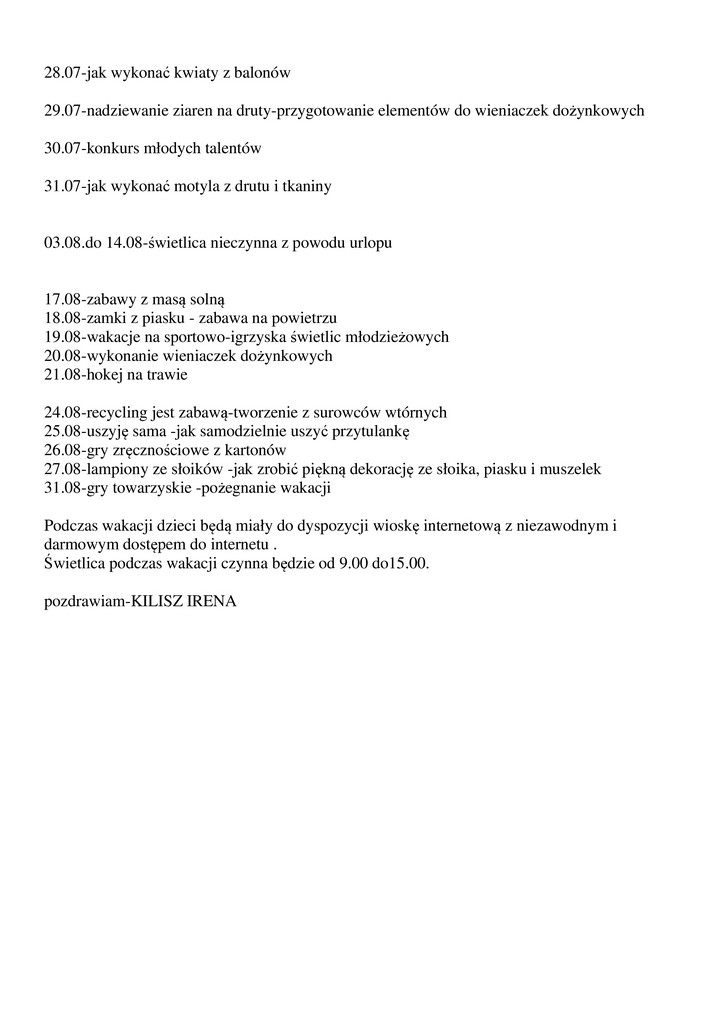 28.07-jak wykonać kwiaty z balonów

29.07-nadziewanie ziaren na druty-przygotowanie elementów do wieniaczek dożynkowych

30.07-konkurs młodych talentów

31.07-jak wykonać motyla z drutu i tkaniny

03.08.do 14.08-świetlica nieczynna z powodu urlopu

17.08-zabawy z masą solną
18.08-zamki z piasku - zabawa na powietrzu
19.08-wakacje na sportowo-igrzyska świetlic młodzieżowych
20.08-wykonanie wieniaczek dożynkowych
21.08-hokej na trawie

24.08-recycling jest zabawą-tworzenie z surowców wtórnych
25.08-uszyję sama -jak samodzielnie uszyć przytulankę
26.08-gry zręcznościowe z kartonów
27.08-lampiony ze słoików -jak zrobić piękną dekorację ze słoika, piasku i muszelek
31.08-gry towarzyskie -pożegnanie wakacji

Podczas wakacji dzieci będą miały do dyspozycji wioskę internetową z niezawodnym i darmowym dostępem do internetu .
Świetlica podczas wakacji czynna będzie od 9.00 do15.00.

pozdrawiam-KILISZ IRENA